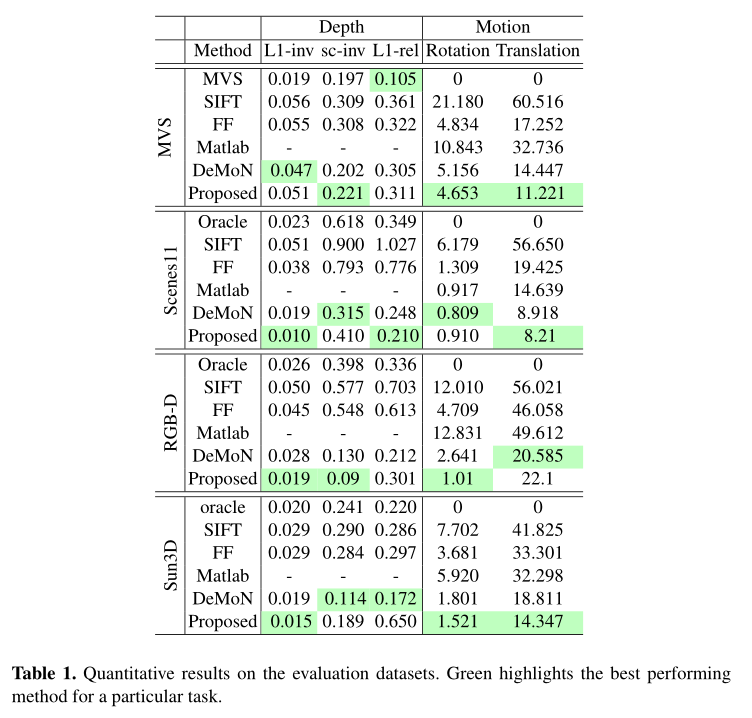 | | | Depth | | | Motion | |
|---|---|---|---|---|---|---|
| | Method | L1-inv | sc-inv | L1-rel | Rotation | Translation |
| MVS | MVS | 0.019 | 0.197 | 0.105 | 0 | 0 |
| | SIFT | 0.056 | 0.309 | 0.361 | 21.180 | 60.516 |
| | FF | 0.055 | 0.308 | 0.322 | 4.834 | 17.252 |
| | Matlab | - | - | - | 10.843 | 32.736 |
| | DeMoN | 0.047 | 0.202 | 0.305 | 5.156 | 14.447 |
| | Proposed | 0.051 | 0.221 | 0.311 | 4.653 | 11.221 |
| Scenes11 | Oracle | 0.023 | 0.618 | 0.349 | 0 | 0 |
| | SIFT | 0.051 | 0.900 | 1.027 | 6.179 | 56.650 |
| | FF | 0.038 | 0.793 | 0.776 | 1.309 | 19.425 |
| | Matlab | - | - | - | 0.917 | 14.639 |
| | DeMoN | 0.019 | 0.315 | 0.248 | 0.809 | 8.918 |
| | Proposed | 0.010 | 0.410 | 0.210 | 0.910 | 8.21 |
| RGB-D | Oracle | 0.026 | 0.398 | 0.336 | 0 | 0 |
| | SIFT | 0.050 | 0.577 | 0.703 | 12.010 | 56.021 |
| | FF | 0.045 | 0.548 | 0.613 | 4.709 | 46.058 |
| | Matlab | - | - | - | 12.831 | 49.612 |
| | DeMoN | 0.028 | 0.130 | 0.212 | 2.641 | 20.585 |
| | Proposed | 0.019 | 0.09 | 0.301 | 1.01 | 22.1 |
| Sun3D | oracle | 0.020 | 0.241 | 0.220 | 0 | 0 |
| | SIFT | 0.029 | 0.290 | 0.286 | 7.702 | 41.825 |
| | FF | 0.029 | 0.284 | 0.297 | 3.681 | 33.301 |
| | Matlab | - | - | - | 5.920 | 32.298 |
| | DeMoN | 0.019 | 0.114 | 0.172 | 1.801 | 18.811 |
| | Proposed | 0.015 | 0.189 | 0.650 | 1.521 | 14.347 |

**Table 1.** Quantitative results on the evaluation datasets. Green highlights the best performing method for a particular task.